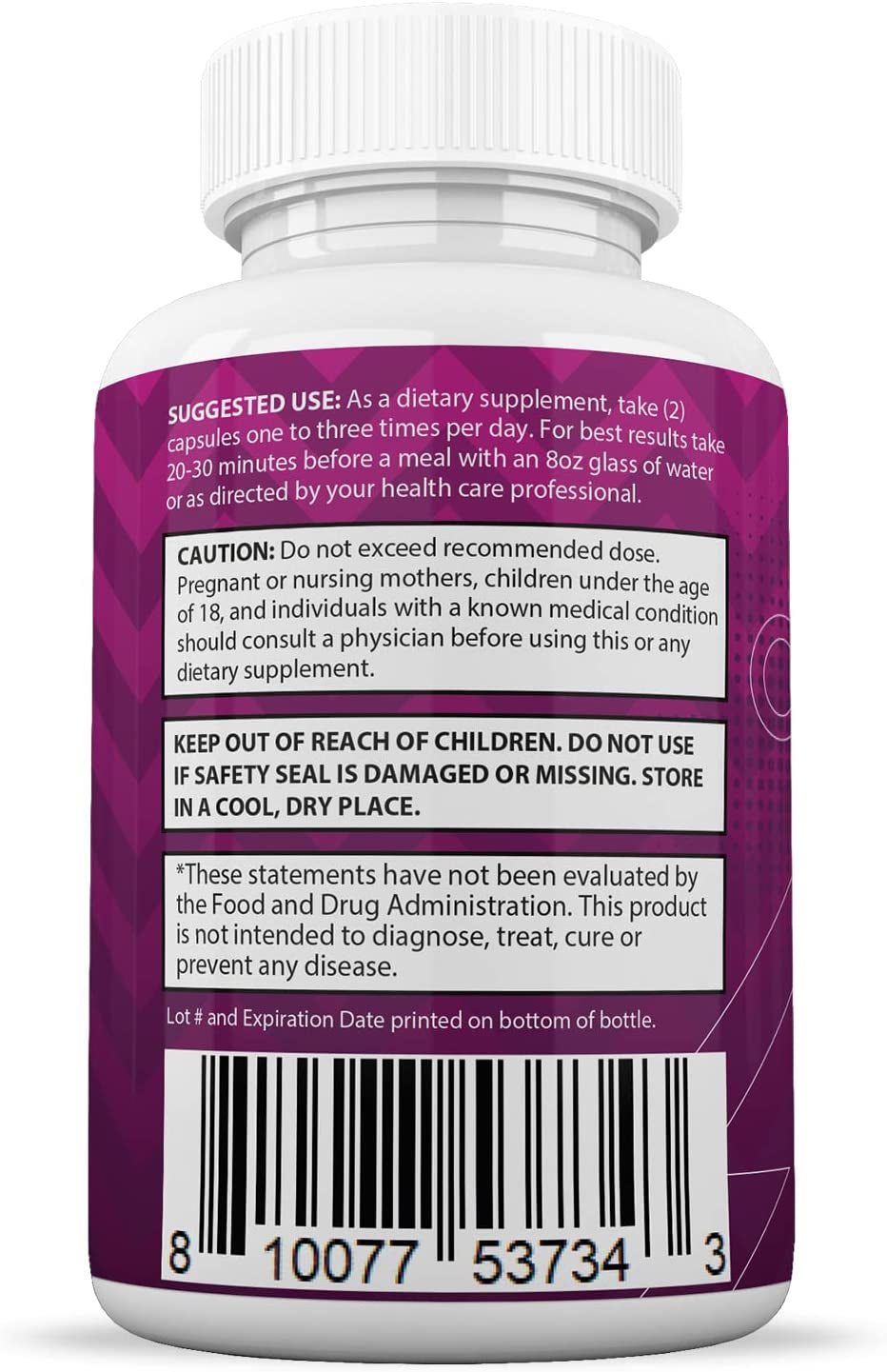 SUGGESTED USE: As a dietary supplement, take (2) capsules one to three times per day. For best results take 20-30 minutes before a meal with an 8oz glass of water or as directed by your health care professional.

CAUTION: Do not exceed recommended dose. Pregnant or nursing mothers, children under the age of 18, and individuals with a known medical condition should consult a physician before using this or any dietary supplement.

KEEP OUT OF REACH OF CHILDREN. DO NOT USE IF SAFETY SEAL IS DAMAGED OR MISSING. STORE IN A COOL, DRY PLACE.

*These statements have not been evaluated by the Food and Drug Administration. This product is not intended to diagnose, treat, cure or prevent any disease.

Lot # and Expiration Date printed on bottom of bottle.

8 10077 53734 3